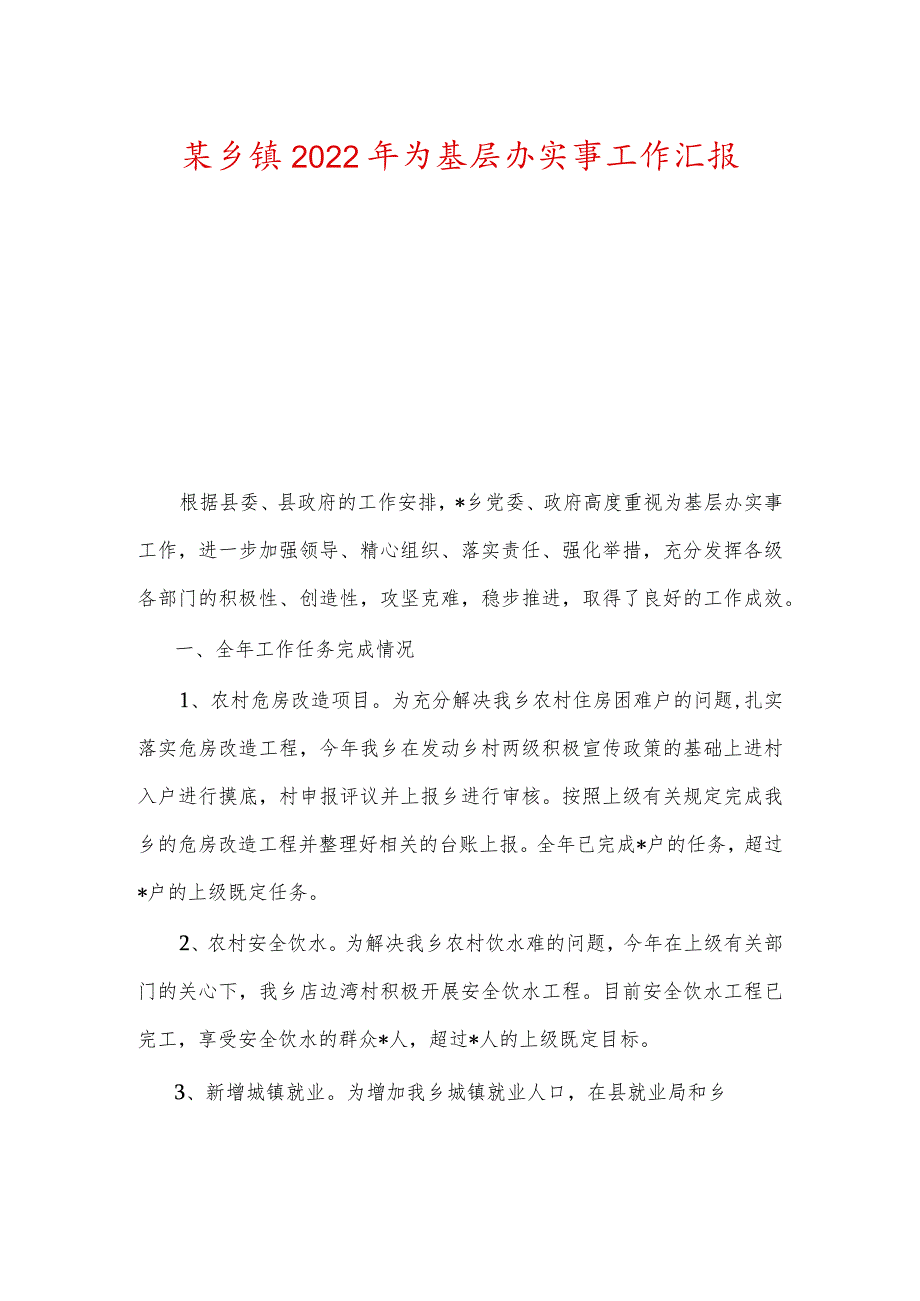 某乡镇2022年为基层办实事工作汇报

根据县委、县政府的工作安排，*乡党委、政府高度重视为基层办实事工作，进一步加强领导、精心组织、落实责任、强化举措，充分发挥各级各部门的积极性、创造性，攻坚克难，稳步推进，取得了良好的工作成效。

一、全年工作任务完成情况

1、农村危房改造项目。为充分解决我乡农村住房困难户的问题,扎实落实危房改造工程，今年我乡在发动乡村两级积极宣传政策的基础上进村入户进行摸底，村申报评议并上报乡进行审核。按照上级有关规定完成我乡的危房改造工程并整理好相关的台账上报。全年已完成*户的任务，超过*户的上级既定任务。

2、农村安全饮水。为解决我乡农村饮水难的问题，今年在上级有关部门的关心下，我乡店边湾村积极开展安全饮水工程。目前安全饮水工程已完工，享受安全饮水的群众*人，超过*人的上级既定目标。

3、新增城镇就业。为增加我乡城镇就业人口，在县就业局和乡